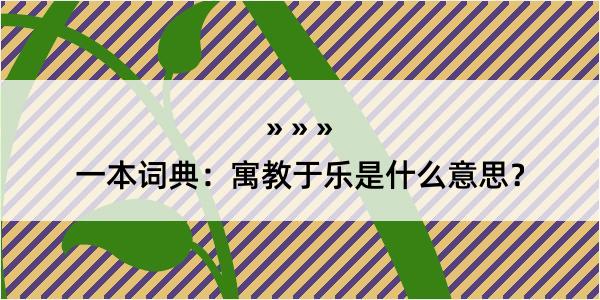 » » »

一本词典：寓教于乐是什么意思？